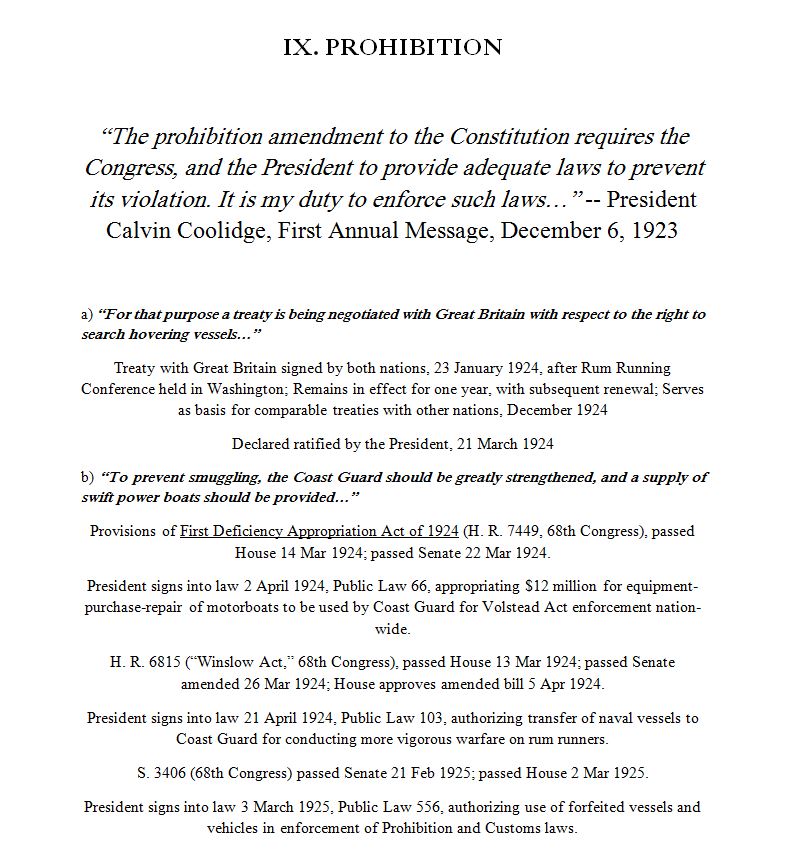 IX. PROHIBITION

"The prohibition amendment to the Constitution requires the Congress, and the President to provide adequate laws to prevent its violation. It is my duty to enforce such laws…" -- President Calvin Coolidge, First Annual Message, December 6, 1923

a) "For that purpose a treaty is being negotiated with Great Britain with respect to the right to search hovering vessels…"

Treaty with Great Britain signed by both nations, 23 January 1924, after Rum Running Conference held in Washington; Remains in effect for one year, with subsequent renewal; Serves as basis for comparable treaties with other nations, December 1924

Declared ratified by the President, 21 March 1924

b) "To prevent smuggling, the Coast Guard should be greatly strengthened, and a supply of swift power boats should be provided…"

Provisions of First Deficiency Appropriation Act of 1924 (H. R. 7449, 68th Congress), passed House 14 Mar 1924; passed Senate 22 Mar 1924.

President signs into law 2 April 1924, Public Law 66, appropriating $12 million for equipment-purchase-repair of motorboats to be used by Coast Guard for Volstead Act enforcement nation-wide.

H. R. 6815 ("Winslow Act," 68th Congress), passed House 13 Mar 1924; passed Senate amended 26 Mar 1924; House approves amended bill 5 Apr 1924.

President signs into law 21 April 1924, Public Law 103, authorizing transfer of naval vessels to Coast Guard for conducting more vigorous warfare on rum runners.

S. 3406 (68th Congress) passed Senate 21 Feb 1925; passed House 2 Mar 1925.

President signs into law 3 March 1925, Public Law 556, authorizing use of forfeited vessels and vehicles in enforcement of Prohibition and Customs laws.